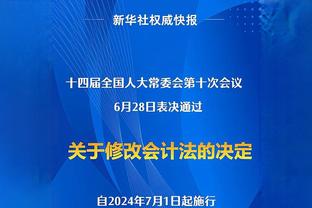 新华社权威快报

十四届全国人大常委会第十次会议
6月28日表决通过

关于修改会计法的决定

自2024年7月1日起施行